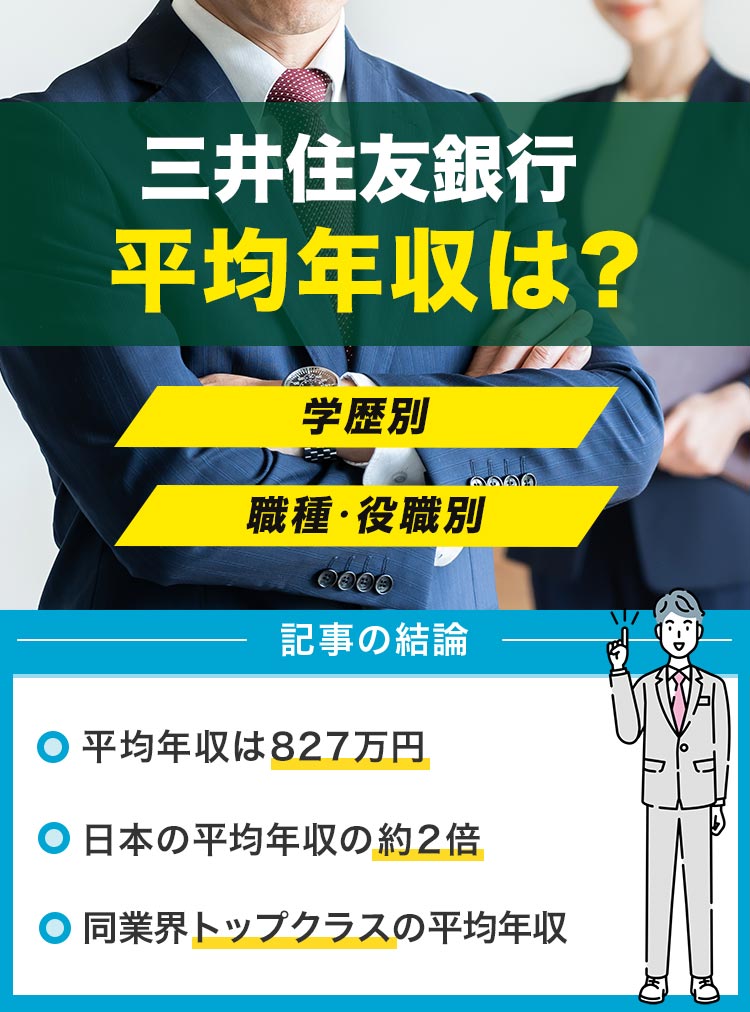 三井住友銀行
平均年収は？

学歴別

職種･役職別

記事の結論

平均年収は827万円

日本の平均年収の約2倍

同業界トップクラスの平均年収